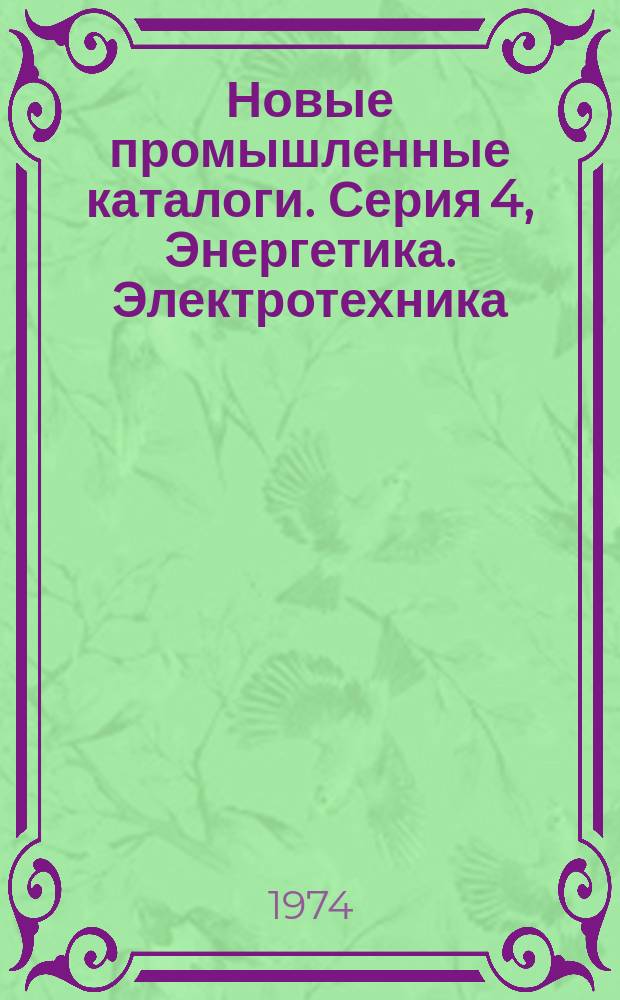 Новые промышленные каталоги. Серия 4, Энергетика. Электротехника

1974